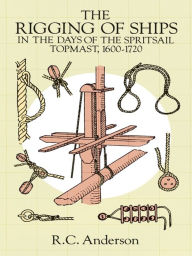 THE
RIGGING OF SHIPS
IN THE DAYS OF THE SPRITSAIL
TOPMAST, 1600-1720

R.C. Anderson